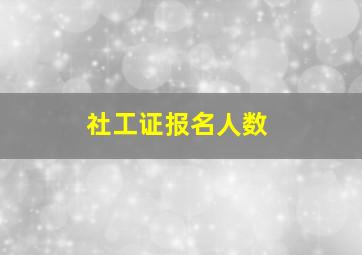 社工证报名人数